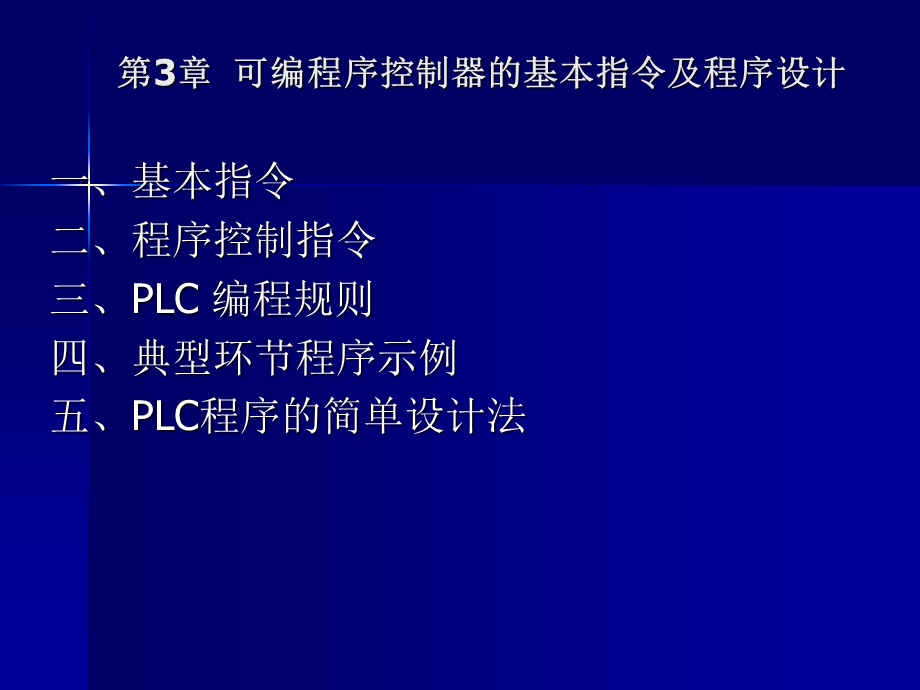 第3章 可编程序控制器的基本指令及程序设计

一、基本指令
二、程序控制指令
三、PLC 编程规则
四、典型环节程序示例
五、PLC程序的简单设计法